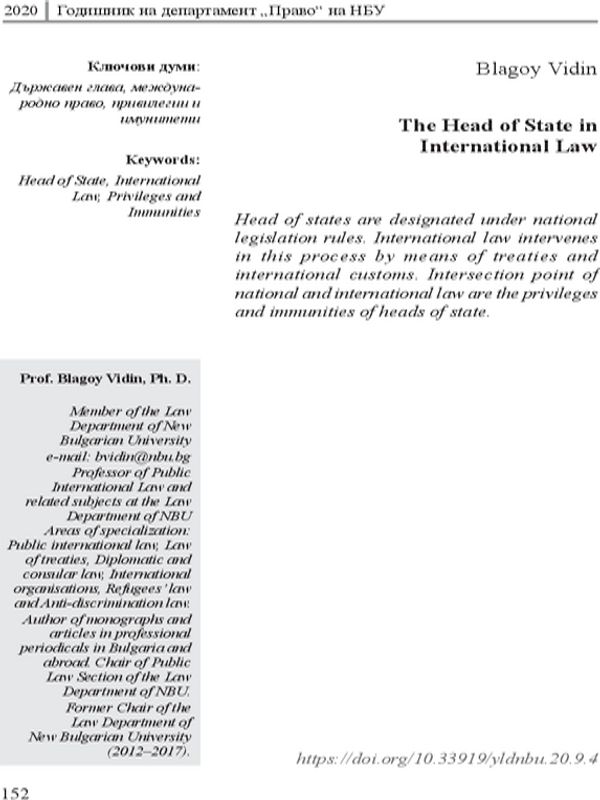 2020 Годишник на департамент „Право“ на НБУ

Ключови думи:

Държавен глава, международно право, привилегии и имунитети

Keywords:

Head of State, International Law, Privileges and Immunities

Prof. Blagoy Vidin, Ph. D.

Member of the Law Department of New Bulgarian University e-mail: bvidin@nbu.bg Professor of Public International Law and related subjects at the Law Department of NBU Areas of specialization: Public international law, Law of treaties, Diplomatic and consular law, International organisations, Refugees' law and Anti-discrimination law. Author of monographs and articles in professional periodicals in Bulgaria and abroad. Chair of Public Law Section of the Law Department of NBU. Former Chair of the Law Department of New Bulgarian University (2012–2017).

Blagoy Vidin

The Head of State in International Law

Head of states are designated under national legislation rules. International law intervenes in this process by means of treaties and international customs. Intersection point of national and international law are the privileges and immunities of heads of state.

https://doi.org/10.33919/yldnbu.20.9.4

152